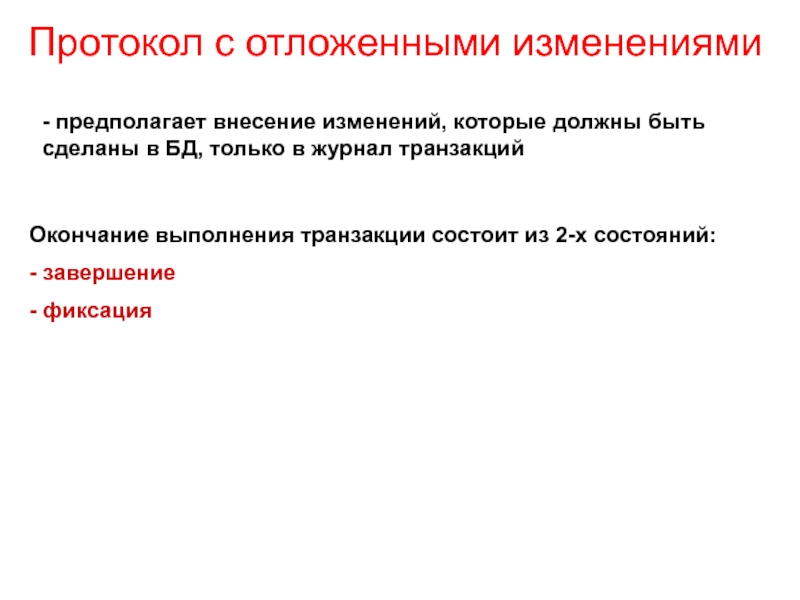 Протокол с отложенными изменениями

- предполагает внесение изменений, которые должны быть сделаны в БД, только в журнал транзакций

Окончание выполнения транзакции состоит из 2-х состояний:

- завершение

- фиксация